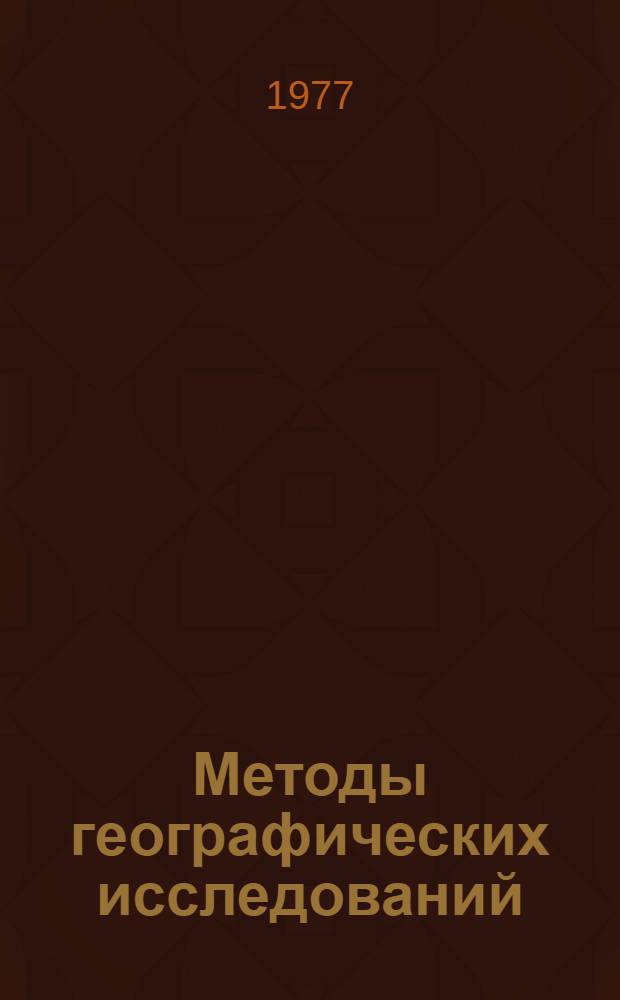 1977

Методы географических исследований